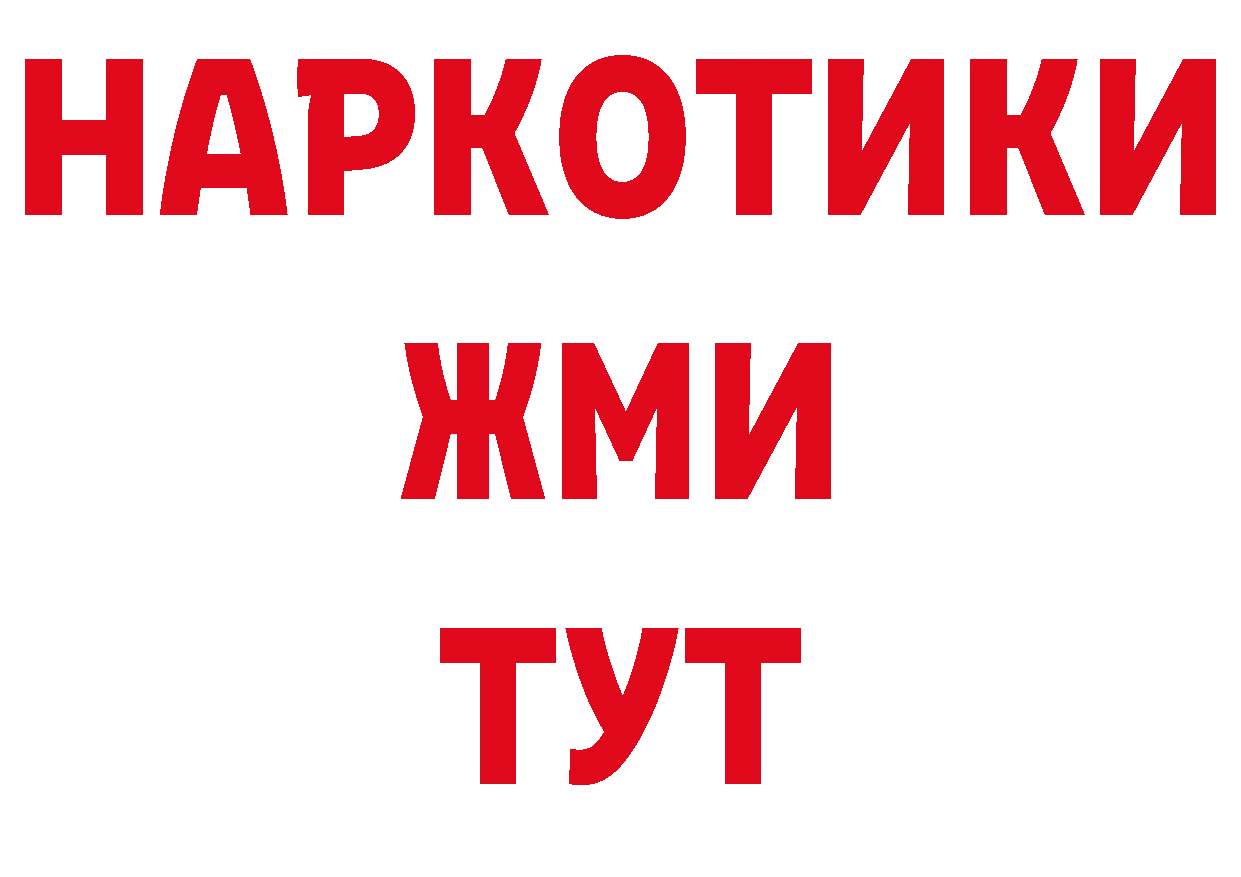 НАРКОТИКИ
ЖМИ
ТУТ